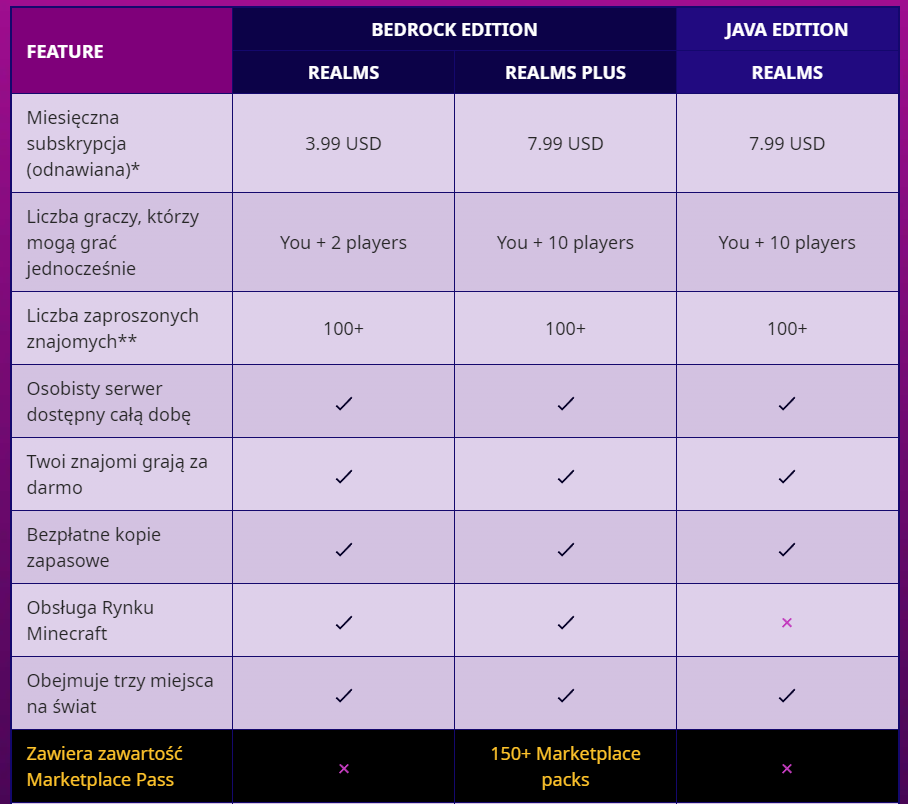 | FEATURE | BEDROCK EDITION REALMS | BEDROCK EDITION REALMS PLUS | JAVA EDITION REALMS |
|---|---|---|---|
| Miesięczna subskrypcja (odnawiana)* | 3.99 USD | 7.99 USD | 7.99 USD |
| Liczba graczy, którzy mogą grać jednocześnie | You + 2 players | You + 10 players | You + 10 players |
| Liczba zaproszonych znajomych** | 100+ | 100+ | 100+ |
| Osobisty serwer dostępny całą dobę | ✓ | ✓ | ✓ |
| Twoi znajomi grają za darmo | ✓ | ✓ | ✓ |
| Bezpłatne kopie zapasowe | ✓ | ✓ | ✓ |
| Obsługa Rynku Minecraft | ✓ | ✓ | × |
| Obejmuje trzy miejsca na świat | ✓ | ✓ | ✓ |
| Zawiera zawartość Marketplace Pass | × | 150+ Marketplace packs | × |